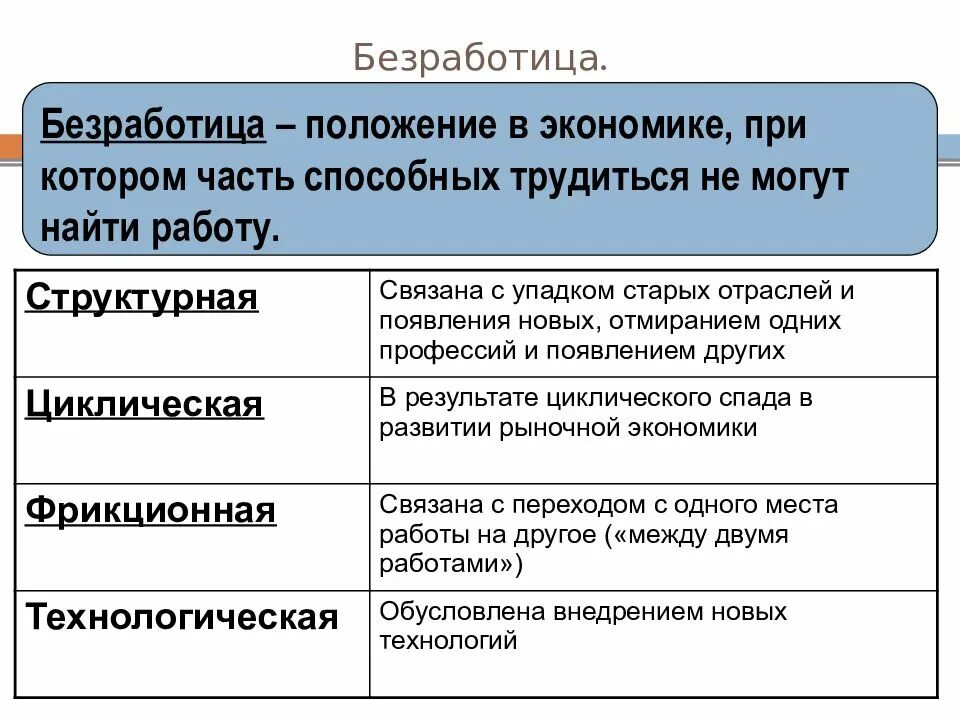 Безработица.

Безработица – положение в экономике, при котором часть способных трудиться не могут найти работу.

| Структурная | Связана с упадком старых отраслей и появления новых, отмиранием одних профессий и появлением других |
|---|---|
| Циклическая | В результате циклического спада в развитии рыночной экономики |
| Фрикционная | Связана с переходом с одного места работы на другое («между двумя работами») |
| Технологическая | Обусловлена внедрением новых технологий |